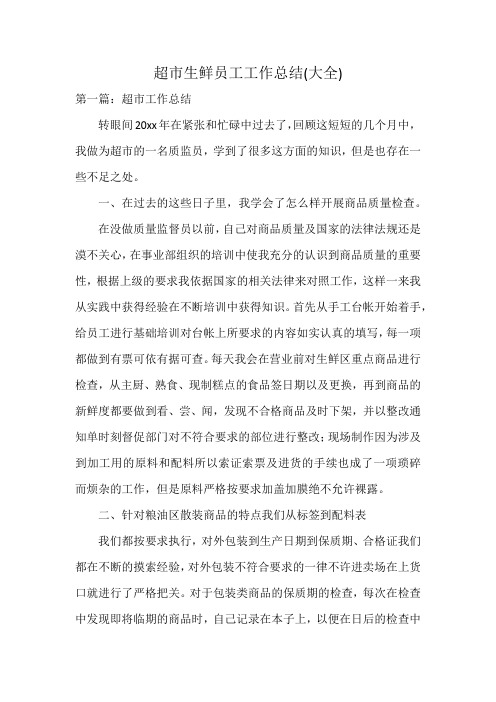 超市生鲜员工工作总结(大全)

第一篇：超市工作总结

转眼间20xx年在紧张和忙碌中过去了，回顾这短短的几个月中，我做为超市的一名质监员，学到了很多这方面的知识，但是也存在一些不足之处。

一、在过去的这些日子里，我学会了怎么样开展商品质量检查。

在没做质量监督员以前，自己对商品质量及国家的法律法规还是漠不关心，在事业部组织的培训中使我充分的认识到商品质量的重要性，根据上级的要求我依据国家的相关法律来对照工作，这样一来我从实践中获得经验在不断培训中获得知识。首先从手工台帐开始着手，给员工进行基础培训对台帐上所要求的内容如实认真的填写，每一项都做到有票可依有据可查。每天我会在营业前对生鲜区重点商品进行检查，从主厨、熟食、现制糕点的食品签日期以及更换，再到商品的新鲜度都要做到看、尝、闻，发现不合格商品及时下架，并以整改通知单时刻督促部门对不符合要求的部位进行整改;现场制作因为涉及到加工用的原料和配料所以索证索票及进货的手续也成了一项琐碎而烦杂的工作，但是原料严格按要求加盖加膜绝不允许裸露。

二、针对粮油区散装商品的特点我们从标签到配料表

我们都按要求执行，对外包装到生产日期到保质期、合格证我们都在不断的摸索经验，对外包装不符合要求的一律不许进卖场在上货口就进行了严格把关。对于包装类商品的保质期的检查，每次在检查中发现即将临期的商品时，自己记录在本子上，以便在日后的检查中